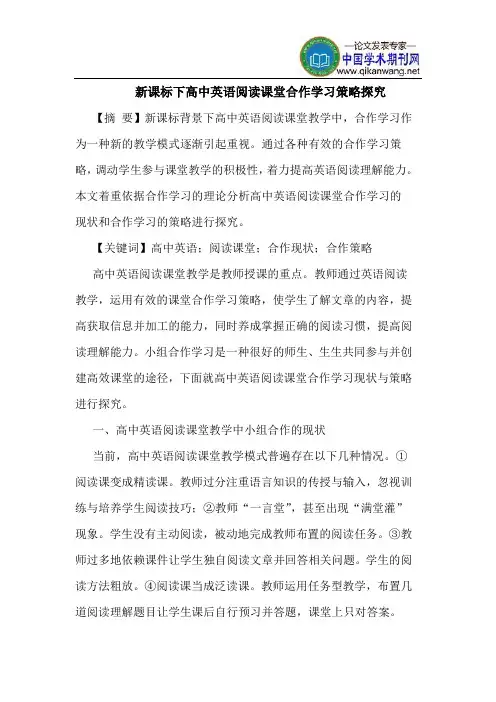 —论文发表专家—
中国学术期刊网
www.qikanwang.net

新课标下高中英语阅读课堂合作学习策略探究

【摘 要】新课标背景下高中英语阅读课堂教学中，合作学习作为一种新的教学模式逐渐引起重视。通过各种有效的合作学习策略，调动学生参与课堂教学的积极性，着力提高英语阅读理解能力。本文着重依据合作学习的理论分析高中英语阅读课堂合作学习的现状和合作学习的策略进行探究。

【关键词】高中英语；阅读课堂；合作现状；合作策略

高中英语阅读课堂教学是教师授课的重点。教师通过英语阅读教学，运用有效的课堂合作学习策略，使学生了解文章的内容，提高获取信息并加工的能力，同时养成掌握正确的阅读习惯，提高阅读理解能力。小组合作学习是一种很好的师生、生生共同参与并创建高效课堂的途径，下面就高中英语阅读课堂合作学习现状与策略进行探究。

一、高中英语阅读课堂教学中小组合作的现状

当前，高中英语阅读课堂教学模式普遍存在以下几种情况。①阅读课变成精读课。教师过分注重语言知识的传授与输入，忽视训练与培养学生阅读技巧；②教师“一言堂”，甚至出现“满堂灌”现象。学生没有主动阅读，被动地完成教师布置的阅读任务。③教师过多地依赖课件让学生独自阅读文章并回答相关问题。学生的阅读方法粗放。④阅读课当成泛读课。教师运用任务型教学，布置几道阅读理解题目让学生课后自行预习并答题，课堂上只对答案。